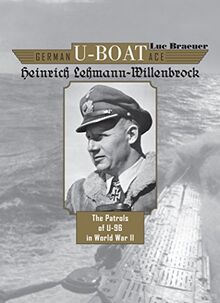 Luc Braeuer

GERMAN U-BOAT ACE

Heinrich Lehmann-Willenbrock

The Patrols of U-96 in World War II